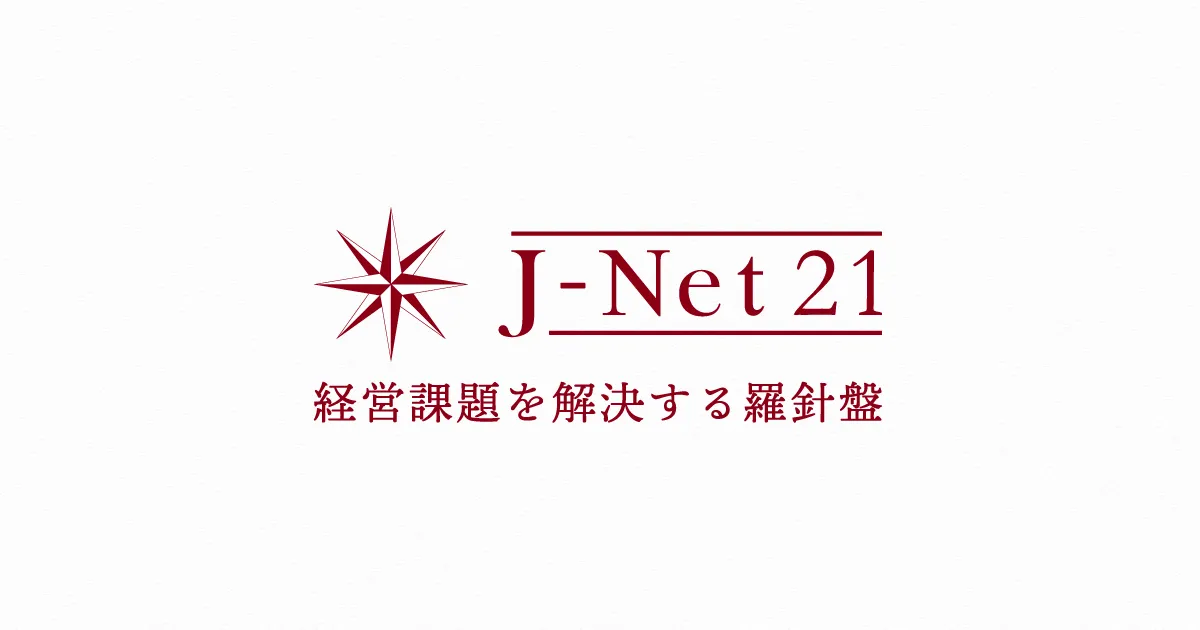 J-Net 21

経営課題を解決する羅針盤